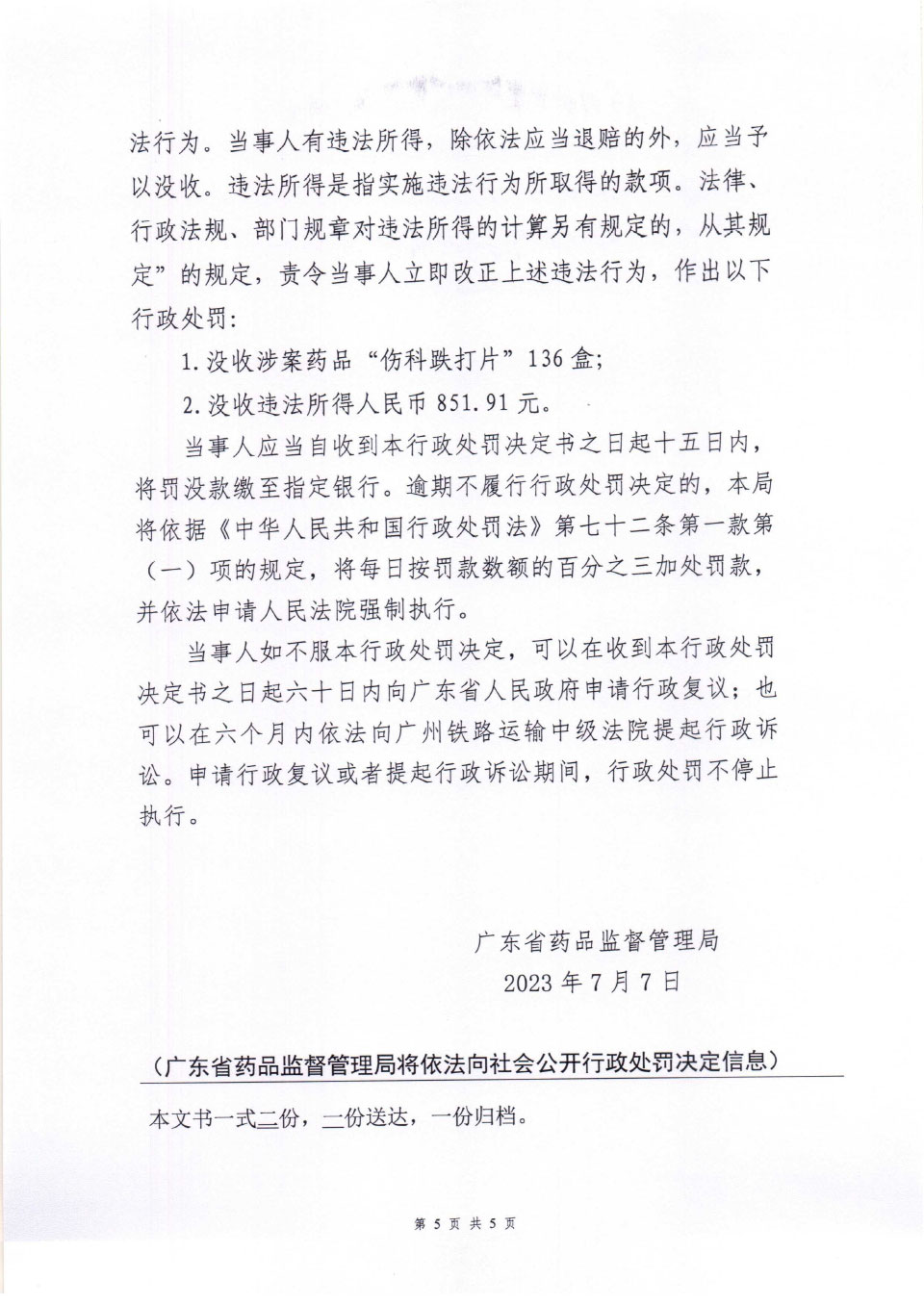 法行为。当事人有违法所得，除依法应当退赔的外，应当予以没收。违法所得是指实施违法行为所取得的款项。法律、行政法规、部门规章对违法所得的计算另有规定的，从其规定”的规定，责令当事人立即改正上述违法行为，作出以下行政处罚：

1.没收涉案药品“伤科跌打片”136盒；

2.没收违法所得人民币851.91元。

当事人应当自收到本行政处罚决定书之日起十五日内，将罚没款缴至指定银行。逾期不履行行政处罚决定的，本局将依据《中华人民共和国行政处罚法》第七十二条第一款第（一）项的规定，将每日按罚款数额的百分之三加处罚款，并依法申请人民法院强制执行。

当事人如不服本行政处罚决定，可以在收到本行政处罚决定书之日起六十日内向广东省人民政府申请行政复议；也可以在六个月内依法向广州铁路运输中级法院提起行政诉讼。申请行政复议或者提起行政诉讼期间，行政处罚不停止执行。

广东省药品监督管理局
2023年7月7日

（广东省药品监督管理局将依法向社会公开行政处罚决定信息）

本文书一式二份，一份送达，一份归档。

第5页 共5页